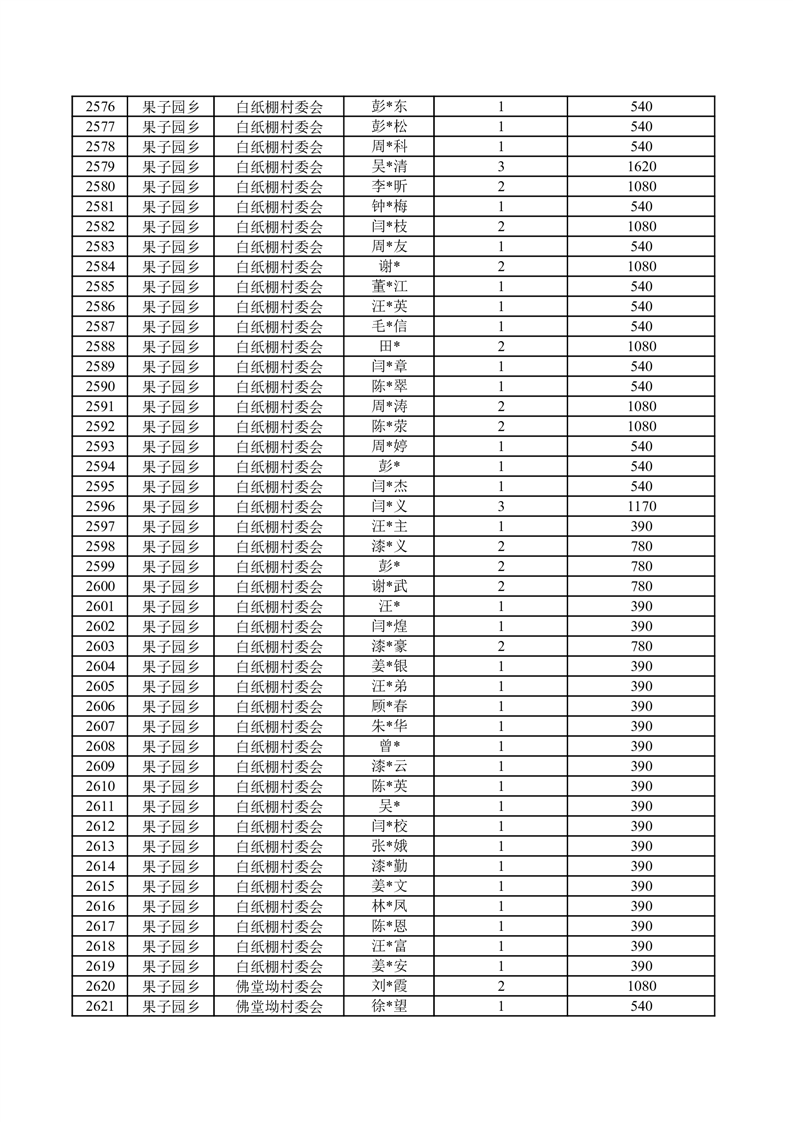 | 2576 | 果子园乡 | 白纸棚村委会 | 彭*东 | 1 | 540 |
|---|---|---|---|---|---|
| 2577 | 果子园乡 | 白纸棚村委会 | 彭*松 | 1 | 540 |
| 2578 | 果子园乡 | 白纸棚村委会 | 周*科 | 1 | 540 |
| 2579 | 果子园乡 | 白纸棚村委会 | 吴*清 | 3 | 1620 |
| 2580 | 果子园乡 | 白纸棚村委会 | 李*昕 | 2 | 1080 |
| 2581 | 果子园乡 | 白纸棚村委会 | 钟*梅 | 1 | 540 |
| 2582 | 果子园乡 | 白纸棚村委会 | 闫*枝 | 2 | 1080 |
| 2583 | 果子园乡 | 白纸棚村委会 | 周*友 | 1 | 540 |
| 2584 | 果子园乡 | 白纸棚村委会 | 谢* | 2 | 1080 |
| 2585 | 果子园乡 | 白纸棚村委会 | 董*江 | 1 | 540 |
| 2586 | 果子园乡 | 白纸棚村委会 | 汪*英 | 1 | 540 |
| 2587 | 果子园乡 | 白纸棚村委会 | 毛*信 | 1 | 540 |
| 2588 | 果子园乡 | 白纸棚村委会 | 田* | 2 | 1080 |
| 2589 | 果子园乡 | 白纸棚村委会 | 闫*章 | 1 | 540 |
| 2590 | 果子园乡 | 白纸棚村委会 | 陈*翠 | 1 | 540 |
| 2591 | 果子园乡 | 白纸棚村委会 | 周*涛 | 2 | 1080 |
| 2592 | 果子园乡 | 白纸棚村委会 | 陈*荣 | 2 | 1080 |
| 2593 | 果子园乡 | 白纸棚村委会 | 周*婷 | 1 | 540 |
| 2594 | 果子园乡 | 白纸棚村委会 | 彭* | 1 | 540 |
| 2595 | 果子园乡 | 白纸棚村委会 | 闫*杰 | 1 | 540 |
| 2596 | 果子园乡 | 白纸棚村委会 | 闫*义 | 3 | 1170 |
| 2597 | 果子园乡 | 白纸棚村委会 | 汪*主 | 1 | 390 |
| 2598 | 果子园乡 | 白纸棚村委会 | 漆*义 | 2 | 780 |
| 2599 | 果子园乡 | 白纸棚村委会 | 彭* | 2 | 780 |
| 2600 | 果子园乡 | 白纸棚村委会 | 谢*武 | 2 | 780 |
| 2601 | 果子园乡 | 白纸棚村委会 | 汪* | 1 | 390 |
| 2602 | 果子园乡 | 白纸棚村委会 | 闫*煌 | 1 | 390 |
| 2603 | 果子园乡 | 白纸棚村委会 | 漆*豪 | 2 | 780 |
| 2604 | 果子园乡 | 白纸棚村委会 | 姜*银 | 1 | 390 |
| 2605 | 果子园乡 | 白纸棚村委会 | 汪*弟 | 1 | 390 |
| 2606 | 果子园乡 | 白纸棚村委会 | 顾*春 | 1 | 390 |
| 2607 | 果子园乡 | 白纸棚村委会 | 朱*华 | 1 | 390 |
| 2608 | 果子园乡 | 白纸棚村委会 | 曾* | 1 | 390 |
| 2609 | 果子园乡 | 白纸棚村委会 | 漆*云 | 1 | 390 |
| 2610 | 果子园乡 | 白纸棚村委会 | 陈*英 | 1 | 390 |
| 2611 | 果子园乡 | 白纸棚村委会 | 吴* | 1 | 390 |
| 2612 | 果子园乡 | 白纸棚村委会 | 闫*校 | 1 | 390 |
| 2613 | 果子园乡 | 白纸棚村委会 | 张*娥 | 1 | 390 |
| 2614 | 果子园乡 | 白纸棚村委会 | 漆*勤 | 1 | 390 |
| 2615 | 果子园乡 | 白纸棚村委会 | 姜*文 | 1 | 390 |
| 2616 | 果子园乡 | 白纸棚村委会 | 林*凤 | 1 | 390 |
| 2617 | 果子园乡 | 白纸棚村委会 | 陈*恩 | 1 | 390 |
| 2618 | 果子园乡 | 白纸棚村委会 | 汪*富 | 1 | 390 |
| 2619 | 果子园乡 | 白纸棚村委会 | 姜*安 | 1 | 390 |
| 2620 | 果子园乡 | 佛堂坳村委会 | 刘*霞 | 2 | 1080 |
| 2621 | 果子园乡 | 佛堂坳村委会 | 徐*望 | 1 | 540 |